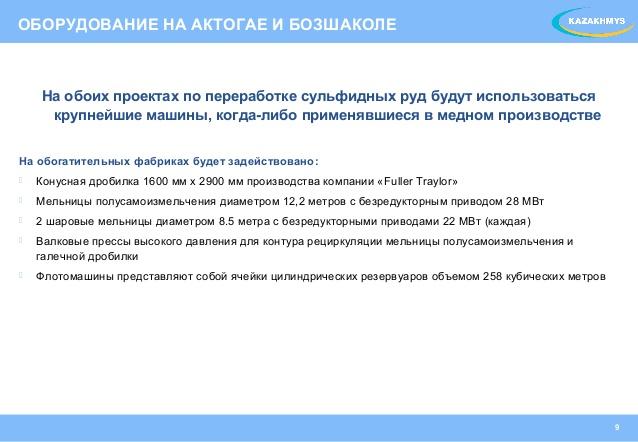 ОБОРУДОВАНИЕ НА АКТОГАЕ И БОЗШАКОЛЕ

KAZAKHMYS

На обоих проектах по переработке сульфидных руд будут использоваться крупнейшие машины, когда-либо применявшиеся в медном производстве

На обогатительных фабриках будет задействовано:

Конусная дробилка 1600 мм x 2900 мм производства компании «Fuller Traylor»

Мельницы полусамоизмельчения диаметром 12,2 метров с безредукторным приводом 28 МВт

2 шаровые мельницы диаметром 8.5 метра с безредукторными приводами 22 МВт (каждая)

Валковые прессы высокого давления для контура рециркуляции мельницы полусамоизмельчения и галечной дробилки

Флотомашины представляют собой ячейки цилиндрических резервуаров объемом 258 кубических метров

9